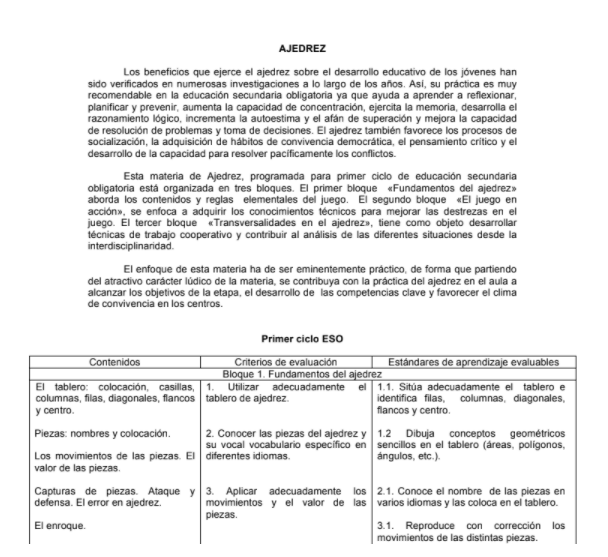 AJEDREZ

Los beneficios que ejerce el ajedrez sobre el desarrollo educativo de los jóvenes han sido verificados en numerosas investigaciones a lo largo de los años. Así, su práctica es muy recomendable en la educación secundaria obligatoria ya que ayuda a aprender a reflexionar, planificar y prevenir, aumenta la capacidad de concentración, ejercita la memoria, desarrolla el razonamiento lógico, incrementa la autoestima y el afán de superación y mejora la capacidad de resolución de problemas y toma de decisiones. El ajedrez también favorece los procesos de socialización, la adquisición de hábitos de convivencia democrática, el pensamiento crítico y el desarrollo de la capacidad para resolver pacíficamente los conflictos.

Esta materia de Ajedrez, programada para primer ciclo de educación secundaria obligatoria está organizada en tres bloques. El primer bloque «Fundamentos del ajedrez» aborda los contenidos y reglas elementales del juego. El segundo bloque «El juego en acción», se enfoca a adquirir los conocimientos técnicos para mejorar las destrezas en el juego. El tercer bloque «Transversalidades en el ajedrez», tiene como objeto desarrollar técnicas de trabajo cooperativo y contribuir al análisis de las diferentes situaciones desde la interdisciplinaridad.

El enfoque de esta materia ha de ser eminentemente práctico, de forma que partiendo del atractivo carácter lúdico de la materia, se contribuya con la práctica del ajedrez en el aula a alcanzar los objetivos de la etapa, el desarrollo de las competencias clave y favorecer el clima de convivencia en los centros.

Primer ciclo ESO

| Contenidos | Criterios de evaluación | Estándares de aprendizaje evaluables |
|---|---|---|
| Bloque 1. Fundamentos del ajedrez | | |
| El tablero: colocación, casillas, columnas, filas, diagonales, flancos y centro.<br><br>Piezas: nombres y colocación.<br><br>Los movimientos de las piezas. El valor de las piezas.<br><br>Capturas de piezas. Ataque y defensa. El error en ajedrez.<br><br>El enroque. | 1. Utilizar adecuadamente el tablero de ajedrez.<br><br>2. Conocer las piezas del ajedrez y su vocal vocabulario específico en diferentes idiomas.<br><br>3. Aplicar adecuadamente los movimientos y el valor de las piezas. | 1.1. Sitúa adecuadamente el tablero e identifica filas, columnas, diagonales, flancos y centro.<br><br>1.2 Dibuja conceptos geométricos sencillos en el tablero (áreas, polígonos, ángulos, etc.).<br><br>2.1. Conoce el nombre de las piezas en varios idiomas y las coloca en el tablero.<br><br>3.1. Reproduce con corrección los movimientos de las distintas piezas. |